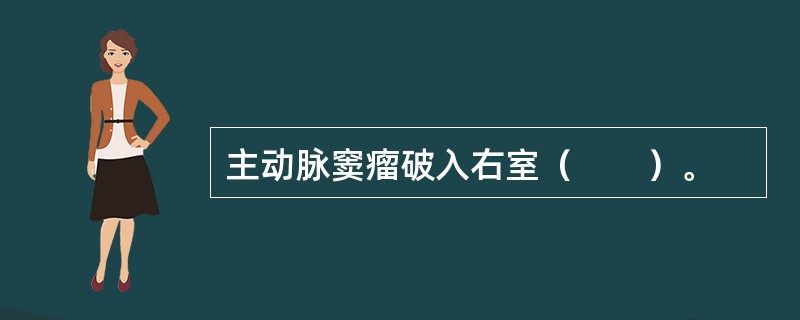 主动脉窦瘤破入右室（　　）。